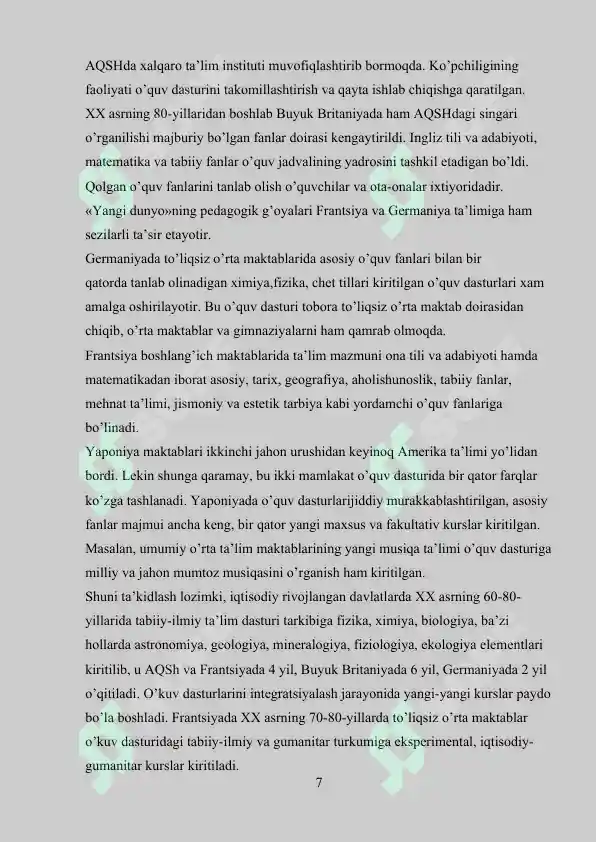 AQSHda xalqaro ta'lim instituti muvofiqlashtirib bormoqda. Ko'pchiligining faoliyati o'quv dasturini takomillashtirish va qayta ishlab chiqishga qaratilgan.
XX asrning 80-yillaridan boshlab Buyuk Britaniyada ham AQSHdagi singari o'rganilishi majburiy bo'lgan fanlar doirasi kengaytirildi. Ingliz tili va adabiyoti, matematika va tabiiy fanlar o'quv jadvalining yadrosini tashkil etadigan bo'ldi. Qolgan o'quv fanlarini tanlab olish o'quvchilar va ota-onalar ixtiyoridadir.
«Yangi dunyo»ning pedagogik g'oyalari Frantsiya va Germaniya ta'limiga ham sezilarli ta'sir etayotir.
Germaniyada to'liqsiz o'rta maktablarida asosiy o'quv fanlari bilan bir qatorda tanlab olinadigan ximiya,fizika, chet tillari kiritilgan o'quv dasturlari xam amalga oshirilayotir. Bu o'quv dasturi tobora to'liqsiz o'rta maktab doirasidan chiqib, o'rta maktablar va gimnaziyalarni ham qamrab olmoqda.
Frantsiya boshlang'ich maktablarida ta'lim mazmuni ona tili va adabiyoti hamda matematikadan iborat asosiy, tarix, geografiya, aholishunoslik, tabiiy fanlar, mehnat ta'limi, jismoniy va estetik tarbiya kabi yordamchi o'quv fanlariga bo'linadi.
Yaponiya maktablari ikkinchi jahon urushidan keyinoq Amerika ta'limi yo'lidan bordi. Lekin shunga qaramay, bu ikki mamlakat o'quv dasturida bir qator farqlar ko'zga tashlanadi. Yaponiyada o'quv dasturlarijiddiy murakkablashtirilgan, asosiy fanlar majmui ancha keng, bir qator yangi maxsus va fakultativ kurslar kiritilgan. Masalan, umumiy o'rta ta'lim maktablarining yangi musiqa ta'limi o'quv dasturiga milliy va jahon mumtoz musiqasini o'rganish ham kiritilgan.
Shuni ta'kidlash lozimki, iqtisodiy rivojlangan davlatlarda XX asrning 60-80-yillarida tabiiy-ilmiy ta'lim dasturi tarkibiga fizika, ximiya, biologiya, ba'zi hollarda astronomiya, geologiya, mineralogiya, fiziologiya, ekologiya elementlari kiritilib, u AQSh va Frantsiyada 4 yil, Buyuk Britaniyada 6 yil, Germaniyada 2 yil o'qitiladi. O'kuv dasturlarini integratsiyalash jarayonida yangi-yangi kurslar paydo bo'la boshladi. Frantsiyada XX asrning 70-80-yillarda to'liqsiz o'rta maktablar o'kuv dasturidagi tabiiy-ilmiy va gumanitar turkumiga eksperimental, iqtisodiy-gumanitar kurslar kiritiladi.
7